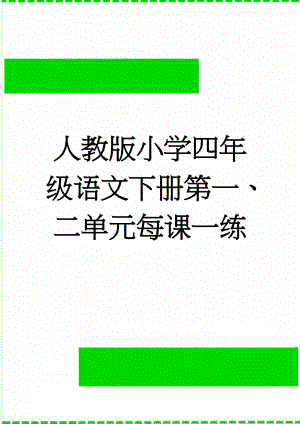 人教版小学四年级语文下册第一、二单元每课一练